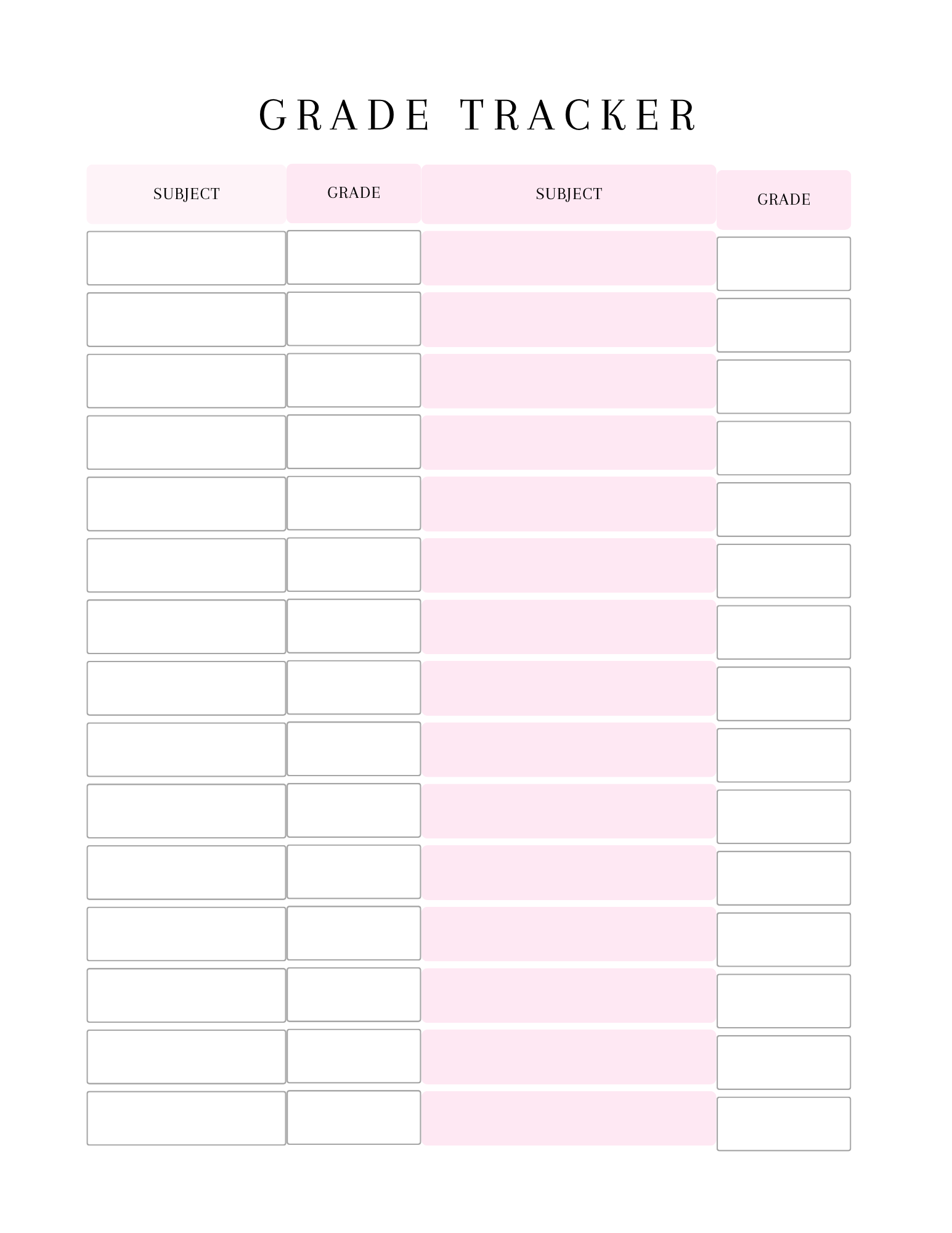 GRADE TRACKER

| SUBJECT | GRADE | SUBJECT | GRADE |
|---|---|---|---|
| | | | |
| | | | |
| | | | |
| | | | |
| | | | |
| | | | |
| | | | |
| | | | |
| | | | |
| | | | |
| | | | |
| | | | |
| | | | |
| | | | |
| | | | |